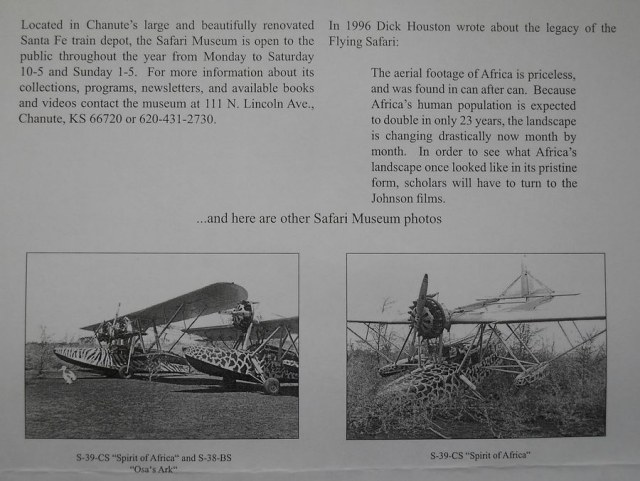 Located in Chanute's large and beautifully renovated Santa Fe train depot, the Safari Museum is open to the public throughout the year from Monday to Saturday 10-5 and Sunday 1-5. For more information about its collections, programs, newsletters, and available books and videos contact the museum at 111 N. Lincoln Ave., Chanute, KS 66720 or 620-431-2730.

In 1996 Dick Houston wrote about the legacy of the Flying Safari:

The aerial footage of Africa is priceless, and was found in can after can. Because Africa's human population is expected to double in only 23 years, the landscape is changing drastically now month by month. In order to see what Africa's landscape once looked like in its pristine form, scholars will have to turn to the Johnson films.

...and here are other Safari Museum photos

S-39-CS "Spirit of Africa" and S-38-BS "Osa's Ark"

S-39-CS "Spirit of Africa"